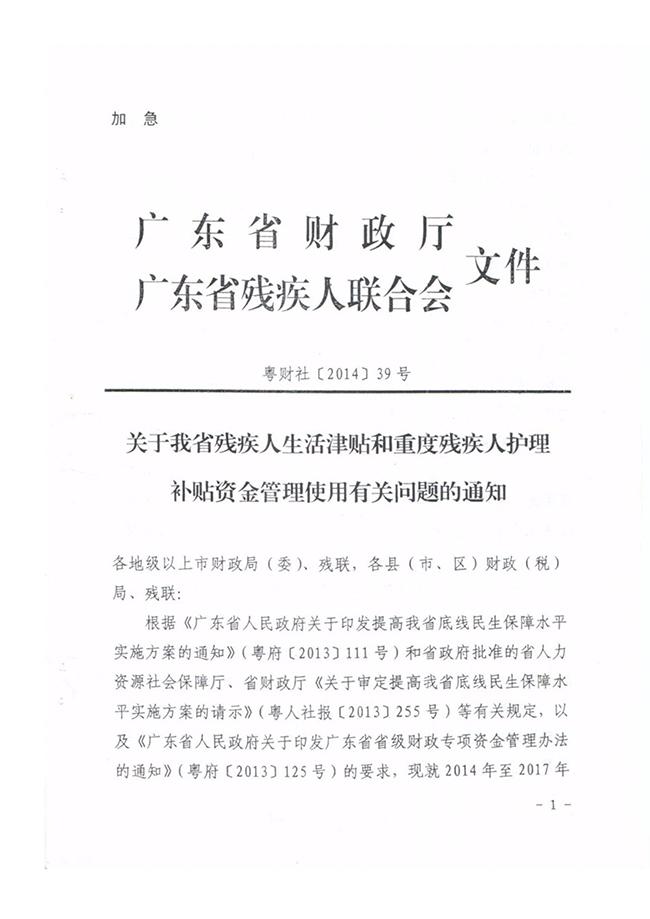 加 急

广东省财政厅
广东省残疾人联合会 文件

粤财社〔2014〕39号

关于我省残疾人生活津贴和重度残疾人护理补贴资金管理使用有关问题的通知

各地级以上市财政局（委）、残联，各县（市、区）财政（税）局、残联：

根据《广东省人民政府关于印发提高我省底线民生保障水平实施方案的通知》（粤府〔2013〕111号）和省政府批准的省人力资源社会保障厅、省财政厅《关于审定提高我省底线民生保障水平实施方案的请示》（粤人社报〔2013〕255号）等有关规定，以及《广东省人民政府关于印发广东省省级财政专项资金管理办法的通知》（粤府〔2013〕125号）的要求，现就2014年至2017年

－1－